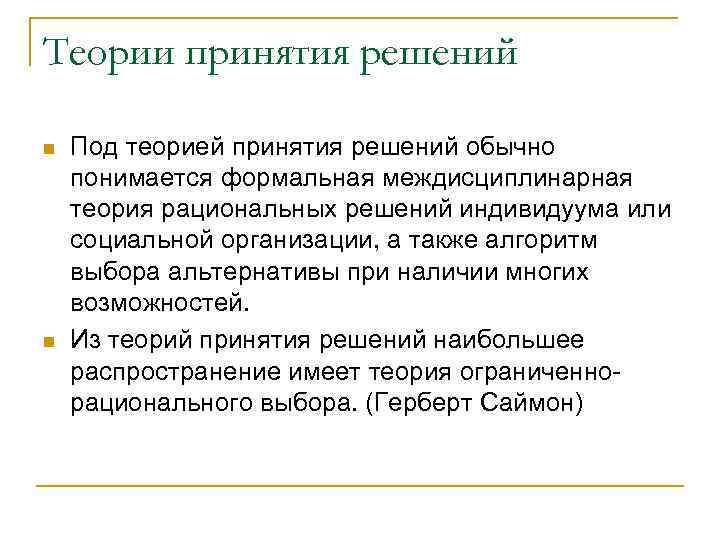 Теории принятия решений

Под теорией принятия решений обычно понимается формальная междисциплинарная теория рациональных решений индивидуума или социальной организации, а также алгоритм выбора альтернативы при наличии многих возможностей.

Из теорий принятия решений наибольшее распространение имеет теория ограниченно-рационального выбора. (Герберт Саймон)